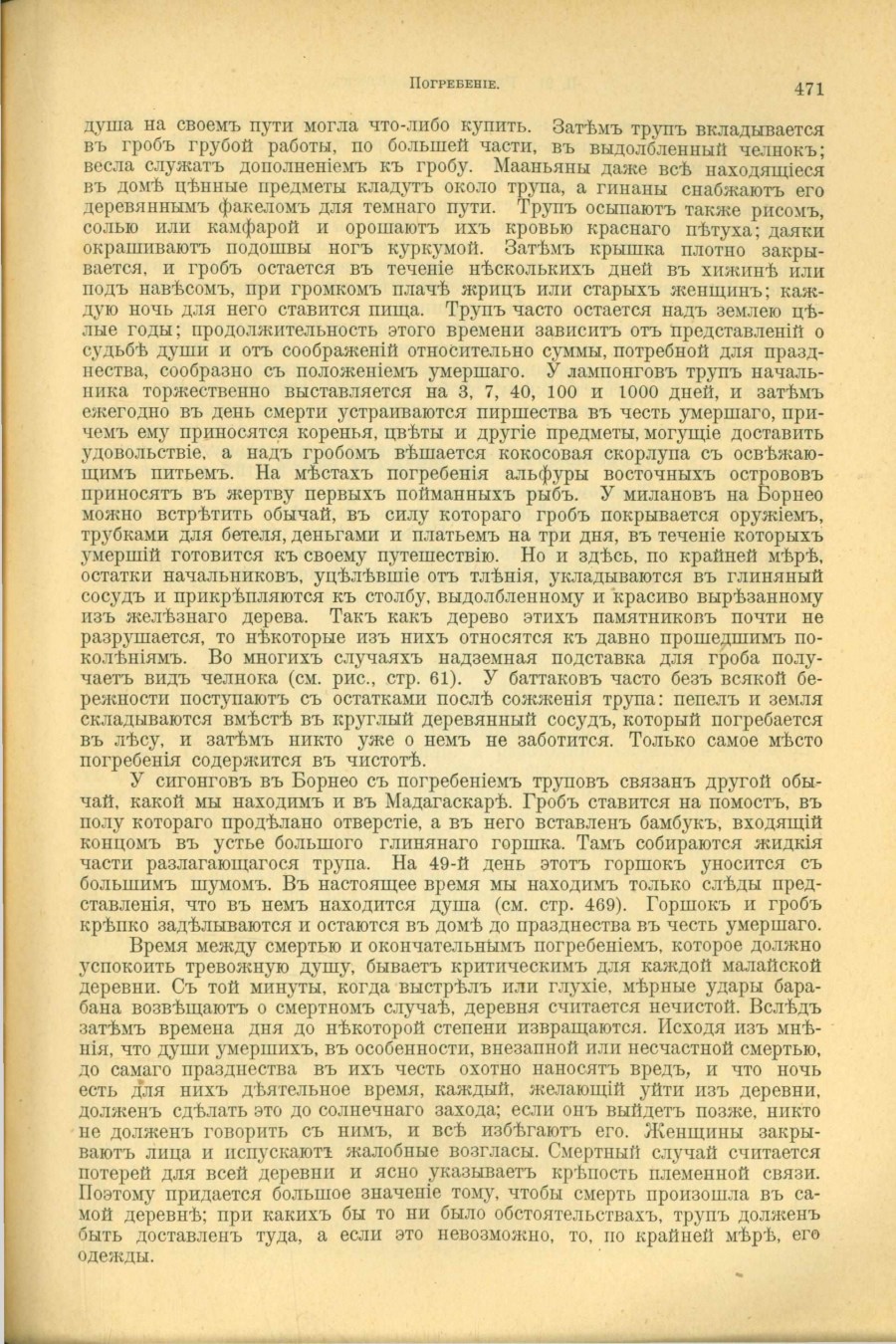 Погребеніе.

471

душа на своемъ пути могла что-либо купить. Затѣмъ трупъ вкладывается въ гробъ грубой работы, по большей части, въ выдолбленный челнокъ; весла служатъ дополненіемъ къ гробу. Мааньяны даже всѣ находящіеся въ домѣ цѣнные предметы кладутъ около трупа, а гинаны снабжаютъ его деревяннымъ факеломъ для темнаго пути. Трупъ осыпаютъ также рисомъ, солью или камфарой и орошаютъ ихъ кровью краснаго пѣтуха; даяки окрашиваютъ подошвы ногъ куркумой. Затѣмъ крышка плотно закрывается, и гробъ остается въ теченіе нѣсколькихъ дней въ хижинѣ или подъ навѣсомъ, при громкомъ плачѣ жрицъ или старыхъ женщинъ; каждую ночь для него ставится пища. Трупъ часто остается надъ землею цѣлые годы; продолжительность этого времени зависитъ отъ представленій о судьбѣ души и отъ соображеній относительно суммы, потребной для празднества, сообразно съ положеніемъ умершаго. У лампонговъ трупъ начальника торжественно выставляется на 3, 7, 40, 100 и 1000 дней, и затѣмъ ежегодно въ день смерти устраиваются пиршества въ честь умершаго, причемъ ему приносятся коренья, цвѣты и другіе предметы, могущіе доставить удовольствіе, а надъ гробомъ вѣшается кокосовая скорлупа съ освѣжающимъ питьемъ. На мѣстахъ погребенія альфуры восточныхъ острововъ приносятъ въ жертву первыхъ пойманныхъ рыбъ. У милановъ на Борнео можно встрѣтить обычай, въ силу котораго гробъ покрывается оружіемъ, трубками для бетеля, деньгами и платьемъ на три дня, въ теченіе которыхъ умершій готовится къ своему путешествію. Но и здѣсь, по крайней мѣрѣ, остатки начальниковъ, уцѣлѣвшіе отъ тлѣнія, укладываются въ глиняный сосудъ и прикрѣпляются къ столбу, выдолбленному и красиво вырѣзанному изъ желѣзнаго дерева. Такъ какъ дерево этихъ памятниковъ почти не разрушается, то нѣкоторые изъ нихъ относятся къ давно прошедшимъ поколѣніямъ. Во многихъ случаяхъ надземная подставка для гроба получаетъ видъ челнока (см. рис., стр. 61). У баттаковъ часто безъ всякой бережности поступаютъ съ остатками послѣ сожженія трупа: пепелъ и земля складываются вмѣстѣ въ круглый деревянный сосудъ, который погребается въ лѣсу, и затѣмъ никто уже о немъ не заботится. Только самое мѣсто погребенія содержится въ чистотѣ.

У сигонговъ въ Борнео съ погребеніемъ труповъ связанъ другой обычай, какой мы находимъ и въ Мадагаскарѣ. Гробъ ставится на помостъ, въ полу котораго продѣлано отверстіе, а въ него вставленъ бамбукъ, входящій концомъ въ устье большого глинянаго горшка. Тамъ собираются жидкія части разлагающагося трупа. На 49-й день этотъ горшокъ уносится съ большимъ шумомъ. Въ настоящее время мы находимъ только слѣды представленія, что въ немъ находится душа (см. стр. 469). Горшокъ и гробъ крѣпко задѣлываются и остаются въ домѣ до празднества въ честь умершаго.

Время между смертью и окончательнымъ погребеніемъ, которое должно успокоить тревожную душу, бываетъ критическимъ для каждой малайской деревни. Съ той минуты, когда выстрѣлъ или глухіе, мѣрные удары барабана возвѣщаютъ о смертномъ случаѣ, деревня считается нечистой. Вслѣдъ затѣмъ времена дня до нѣкоторой степени извращаются. Исходя изъ мнѣнія, что души умершихъ, въ особенности, внезапной или несчастной смертью, до самаго празднества въ ихъ честь охотно наносятъ вредъ, и что ночь есть для нихъ дѣятельное время, каждый, желающій уйти изъ деревни, долженъ сдѣлать это до солнечнаго захода; если онъ выйдетъ позже, никто не долженъ говорить съ нимъ, и всѣ избѣгаютъ его. Женщины закрываютъ лица и испускаютъ жалобные возгласы. Смертный случай считается потерей для всей деревни и ясно указываетъ крѣпость племенной связи. Поэтому придается большое значеніе тому, чтобы смерть произошла въ самой деревнѣ; при какихъ бы то ни было обстоятельствахъ, трупъ долженъ быть доставленъ туда, а если это невозможно, то, по крайней мѣрѣ, его одежды.